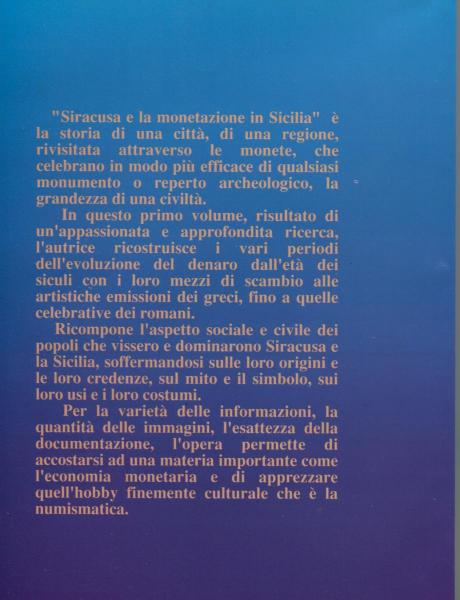 "Siracusa e la monetazione in Sicilia" è la storia di una città, di una regione, rivisitata attraverso le monete, che celebrano in modo più efficace di qualsiasi monumento o reperto archeologico, la grandezza di una civiltà.

In questo primo volume, risultato di un'appassionata e approfondita ricerca, l'autrice ricostruisce i vari periodi dell'evoluzione del denaro dall'età dei siculi con i loro mezzi di scambio alle artistiche emissioni dei greci, fino a quelle celebrative dei romani.

Ricompone l'aspetto sociale e civile dei popoli che vissero e dominarono Siracusa e la Sicilia, soffermandosi sulle loro origini e le loro credenze, sul mito e il simbolo, sui loro usi e i loro costumi.

Per la varietà delle informazioni, la quantità delle immagini, l'esattezza della documentazione, l'opera permette di accostarsi ad una materia importante come l'economia monetaria e di apprezzare quell'hobby finemente culturale che è la numismatica.